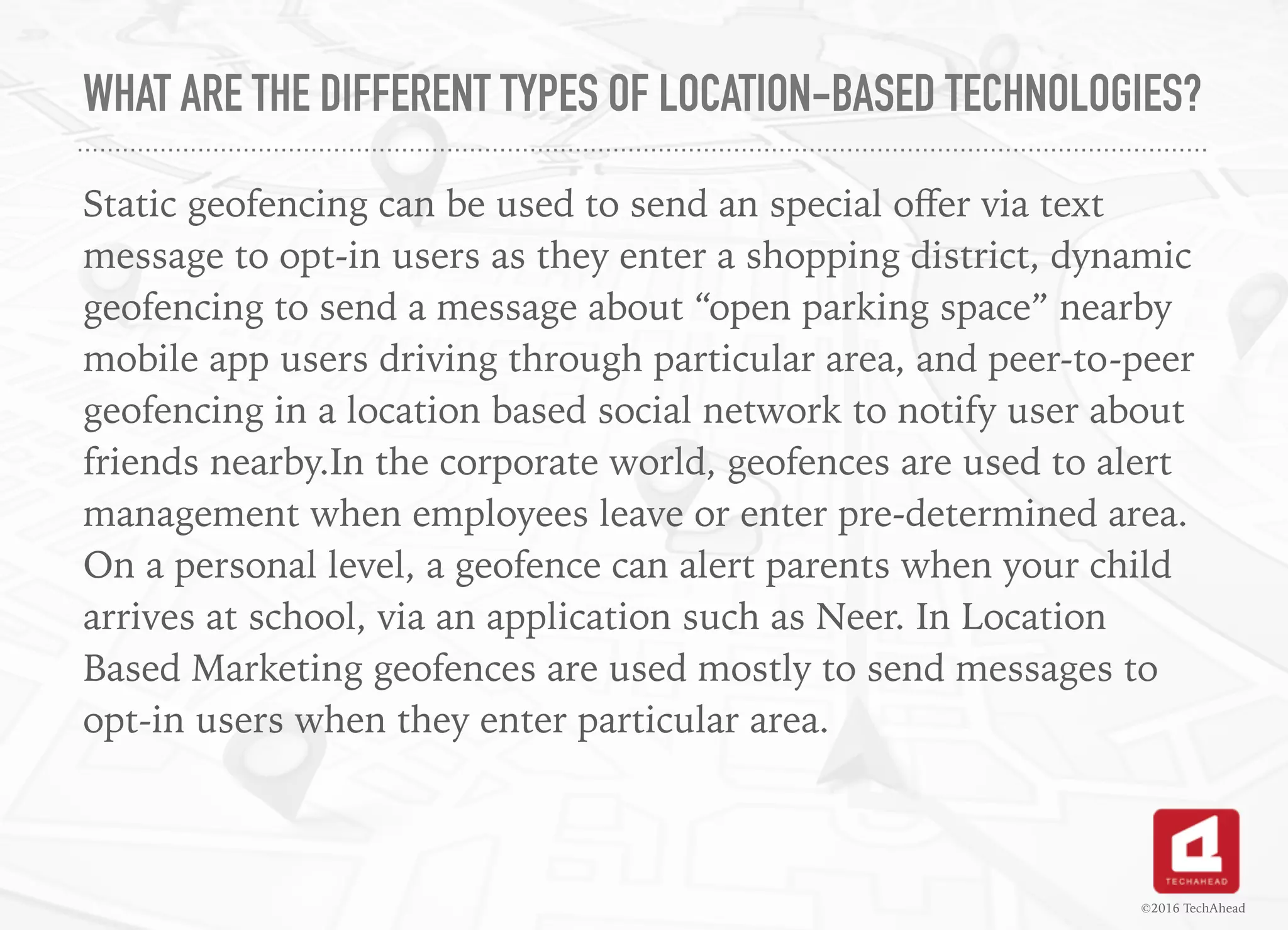 WHAT ARE THE DIFFERENT TYPES OF LOCATION-BASED TECHNOLOGIES?

Static geofencing can be used to send an special offer via text message to opt-in users as they enter a shopping district, dynamic geofencing to send a message about “open parking space” nearby mobile app users driving through particular area, and peer-to-peer geofencing in a location based social network to notify user about friends nearby.In the corporate world, geofences are used to alert management when employees leave or enter pre-determined area. On a personal level, a geofence can alert parents when your child arrives at school, via an application such as Neer. In Location Based Marketing geofences are used mostly to send messages to opt-in users when they enter particular area.

TECHAHEAD

©2016 TechAhead